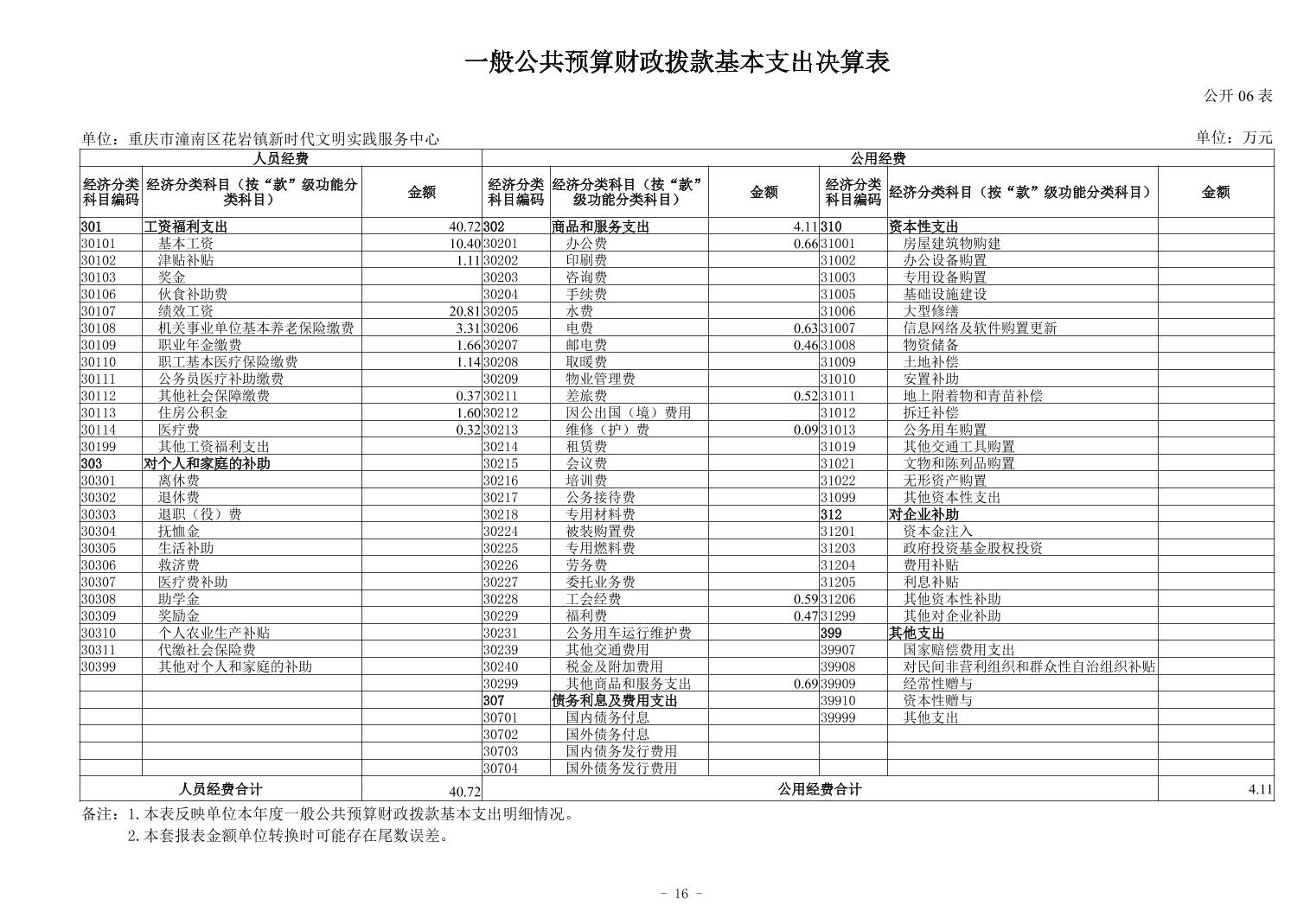 一般公共预算财政拨款基本支出决算表

公开 06 表

单位：重庆市潼南区花岩镇新时代文明实践服务中心

单位：万元

| 人员经费 | | | 公用经费 | | | | | |
|---|---|---|---|---|---|---|---|---|
| 经济分类科目编码 | 经济分类科目（按“款”级功能分类科目） | 金额 | 经济分类科目编码 | 经济分类科目（按“款”级功能分类科目） | 金额 | 经济分类科目编码 | 经济分类科目（按“款”级功能分类科目） | 金额 |
| 301 | 工资福利支出 | 40.72 | 302 | 商品和服务支出 | 4.11 | 310 | 资本性支出 | |
| 30101 | 基本工资 | 10.40 | 30201 | 办公费 | 0.66 | 31001 | 房屋建筑物购建 | |
| 30102 | 津贴补贴 | 1.11 | 30202 | 印刷费 | | 31002 | 办公设备购置 | |
| 30103 | 奖金 | | 30203 | 咨询费 | | 31003 | 专用设备购置 | |
| 30106 | 伙食补助费 | | 30204 | 手续费 | | 31005 | 基础设施建设 | |
| 30107 | 绩效工资 | 20.81 | 30205 | 水费 | | 31006 | 大型修缮 | |
| 30108 | 机关事业单位基本养老保险缴费 | 3.31 | 30206 | 电费 | 0.63 | 31007 | 信息网络及软件购置更新 | |
| 30109 | 职业年金缴费 | 1.66 | 30207 | 邮电费 | 0.46 | 31008 | 物资储备 | |
| 30110 | 职工基本医疗保险缴费 | 1.14 | 30208 | 取暖费 | | 31009 | 土地补偿 | |
| 30111 | 公务员医疗补助缴费 | | 30209 | 物业管理费 | | 31010 | 安置补助 | |
| 30112 | 其他社会保障缴费 | 0.37 | 30211 | 差旅费 | 0.52 | 31011 | 地上附着物和青苗补偿 | |
| 30113 | 住房公积金 | 1.60 | 30212 | 因公出国（境）费用 | | 31012 | 拆迁补偿 | |
| 30114 | 医疗费 | 0.32 | 30213 | 维修（护）费 | 0.09 | 31013 | 公务用车购置 | |
| 30199 | 其他工资福利支出 | | 30214 | 租赁费 | | 31019 | 其他交通工具购置 | |
| 303 | 对个人和家庭的补助 | | 30215 | 会议费 | | 31021 | 文物和陈列品购置 | |
| 30301 | 离休费 | | 30216 | 培训费 | | 31022 | 无形资产购置 | |
| 30302 | 退休费 | | 30217 | 公务接待费 | | 31099 | 其他资本性支出 | |
| 30303 | 退职（役）费 | | 30218 | 专用材料费 | | 312 | 对企业补助 | |
| 30304 | 抚恤金 | | 30224 | 被装购置费 | | 31201 | 资本金注入 | |
| 30305 | 生活补助 | | 30225 | 专用燃料费 | | 31203 | 政府投资基金股权投资 | |
| 30306 | 救济费 | | 30226 | 劳务费 | | 31204 | 费用补贴 | |
| 30307 | 医疗费补助 | | 30227 | 委托业务费 | | 31205 | 利息补贴 | |
| 30308 | 助学金 | | 30228 | 工会经费 | 0.59 | 31206 | 其他资本性补助 | |
| 30309 | 奖励金 | | 30229 | 福利费 | 0.47 | 31299 | 其他对企业补助 | |
| 30310 | 个人农业生产补贴 | | 30231 | 公务用车运行维护费 | | 399 | 其他支出 | |
| 30311 | 代缴社会保险费 | | 30239 | 其他交通费用 | | 39907 | 国家赔偿费用支出 | |
| 30399 | 其他对个人和家庭的补助 | | 30240 | 税金及附加费用 | | 39908 | 对民间非营利组织和群众性自治组织补贴 | |
| | | | 30299 | 其他商品和服务支出 | 0.69 | 39909 | 经常性赠与 | |
| | | | 307 | 债务利息及费用支出 | | 39910 | 资本性赠与 | |
| | | | 30701 | 国内债务付息 | | 39999 | 其他支出 | |
| | | | 30702 | 国外债务付息 | | | | |
| | | | 30703 | 国内债务发行费用 | | | | |
| | | | 30704 | 国外债务发行费用 | | | | |
| 人员经费合计 | | 40.72 | 公用经费合计 | | | | | 4.11 |

备注：1.本表反映单位本年度一般公共预算财政拨款基本支出明细情况。
2.本套报表金额单位转换时可能存在尾数误差。

- 16 -